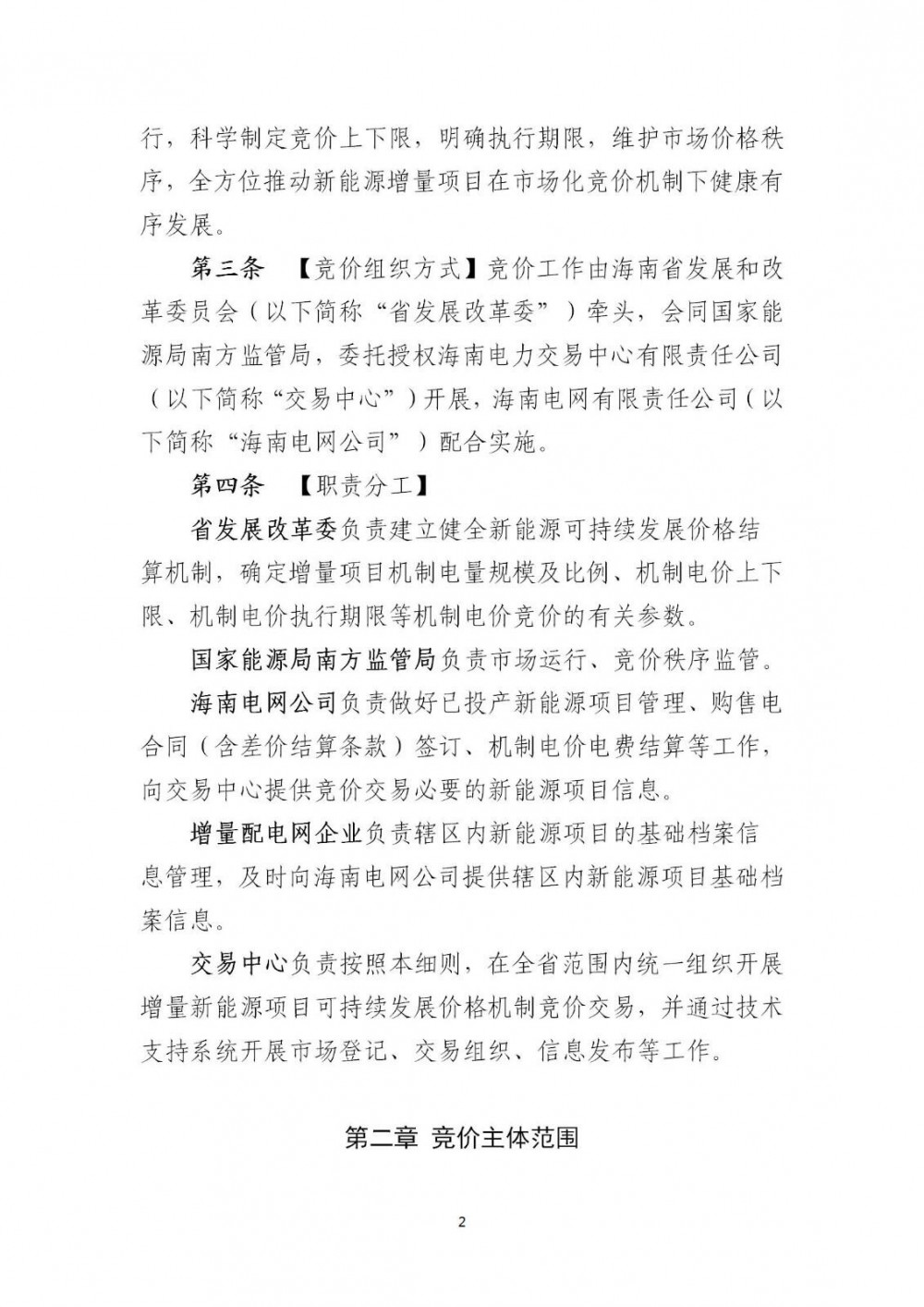 行，科学制定竞价上下限，明确执行期限，维护市场价格秩序，全方位推动新能源增量项目在市场化竞价机制下健康有序发展。

第三条 【竞价组织方式】竞价工作由海南省发展和改革委员会（以下简称“省发展改革委”）牵头，会同国家能源局南方监管局，委托授权海南电力交易中心有限责任公司（以下简称“交易中心”）开展，海南电网有限责任公司（以下简称“海南电网公司”）配合实施。

第四条 【职责分工】

省发展改革委负责建立健全新能源可持续发展价格结算机制，确定增量项目机制电量规模及比例、机制电价上下限、机制电价执行期限等机制电价竞价的有关参数。

国家能源局南方监管局负责市场运行、竞价秩序监管。

海南电网公司负责做好已投产新能源项目管理、购售电合同（含差价结算条款）签订、机制电价电费结算等工作，向交易中心提供竞价交易必要的新能源项目信息。

增量配电网企业负责辖区内新能源项目的基础档案信息管理，及时向海南电网公司提供辖区内新能源项目基础档案信息。

交易中心负责按照本细则，在全省范围内统一组织开展增量新能源项目可持续发展价格机制竞价交易，并通过技术支持系统开展市场登记、交易组织、信息发布等工作。

第二章 竞价主体范围

2